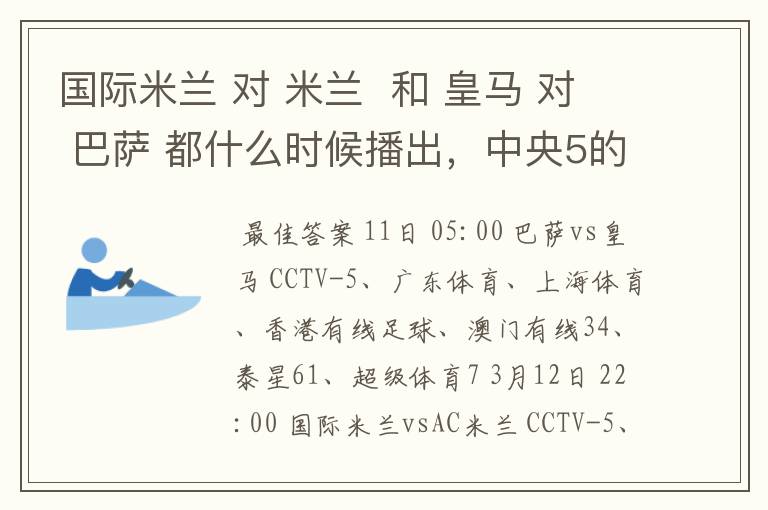 国际米兰 对 米兰 和 皇马 对 巴萨 都什么时候播出，中央5的

最佳答案 11日 05:00 巴萨vs皇马 CCTV-5、广东体育、上海体育、香港有线足球、澳门有线34、泰星61、超级体育7 3月12日 22:00 国际米兰vsAC米兰 CCTV-5、